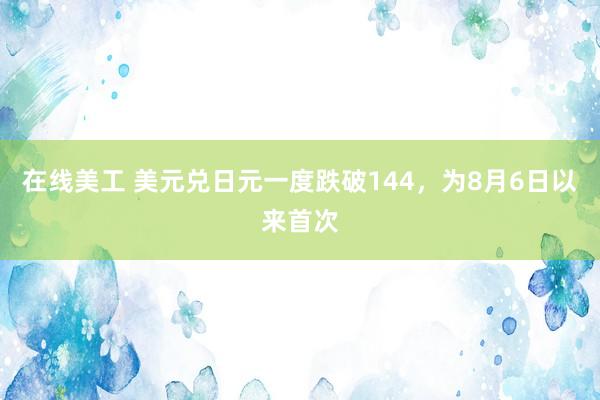 在线美工 美元兑日元一度跌破144，为8月6日以来首次